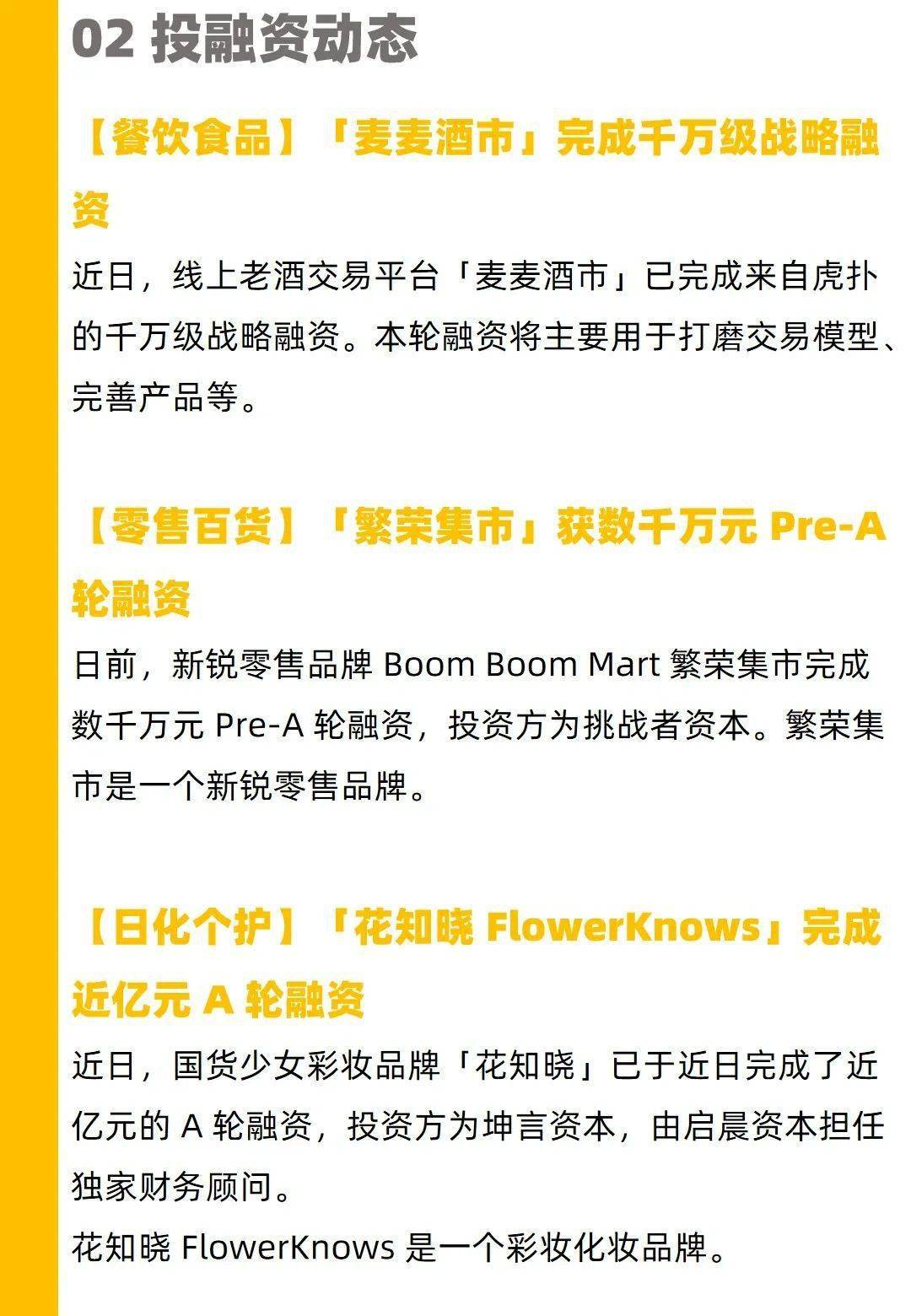 02 投融资动态

【餐饮食品】「麦麦酒市」完成千万级战略融资

近日，线上老酒交易平台「麦麦酒市」已完成来自虎扑的千万级战略融资。本轮融资将主要用于打磨交易模型、完善产品等。

【零售百货】「繁荣集市」获数千万元Pre-A轮融资

日前，新锐零售品牌Boom Boom Mart繁荣集市完成数千万元Pre-A轮融资，投资方为挑战者资本。繁荣集市是一个新锐零售品牌。

【日化个护】「花知晓FlowerKnows」完成近亿元A轮融资

近日，国货少女彩妆品牌「花知晓」已于近日完成了近亿元的A轮融资，投资方为坤言资本，由启晨资本担任独家财务顾问。

花知晓FlowerKnows是一个彩妆化妆品牌。